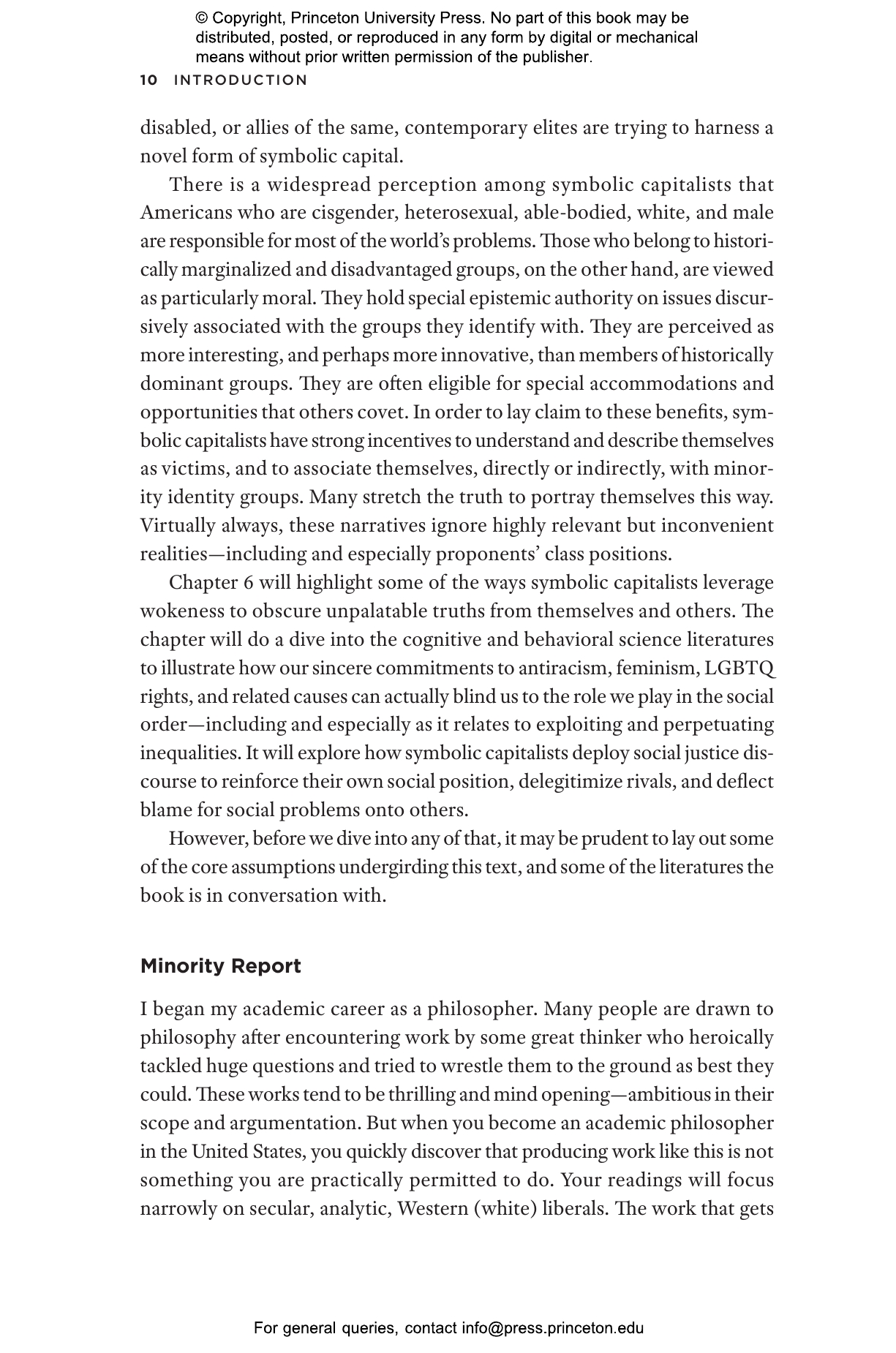 © Copyright, Princeton University Press. No part of this book may be distributed, posted, or reproduced in any form by digital or mechanical means without prior written permission of the publisher.

10 INTRODUCTION

disabled, or allies of the same, contemporary elites are trying to harness a novel form of symbolic capital.

There is a widespread perception among symbolic capitalists that Americans who are cisgender, heterosexual, able-bodied, white, and male are responsible for most of the world's problems. Those who belong to historically marginalized and disadvantaged groups, on the other hand, are viewed as particularly moral. They hold special epistemic authority on issues discursively associated with the groups they identify with. They are perceived as more interesting, and perhaps more innovative, than members of historically dominant groups. They are often eligible for special accommodations and opportunities that others covet. In order to lay claim to these benefits, symbolic capitalists have strong incentives to understand and describe themselves as victims, and to associate themselves, directly or indirectly, with minority identity groups. Many stretch the truth to portray themselves this way. Virtually always, these narratives ignore highly relevant but inconvenient realities—including and especially proponents' class positions.

Chapter 6 will highlight some of the ways symbolic capitalists leverage wokeness to obscure unpalatable truths from themselves and others. The chapter will do a dive into the cognitive and behavioral science literatures to illustrate how our sincere commitments to antiracism, feminism, LGBTQ rights, and related causes can actually blind us to the role we play in the social order—including and especially as it relates to exploiting and perpetuating inequalities. It will explore how symbolic capitalists deploy social justice discourse to reinforce their own social position, delegitimize rivals, and deflect blame for social problems onto others.

However, before we dive into any of that, it may be prudent to lay out some of the core assumptions undergirding this text, and some of the literatures the book is in conversation with.

Minority Report

I began my academic career as a philosopher. Many people are drawn to philosophy after encountering work by some great thinker who heroically tackled huge questions and tried to wrestle them to the ground as best they could. These works tend to be thrilling and mind opening—ambitious in their scope and argumentation. But when you become an academic philosopher in the United States, you quickly discover that producing work like this is not something you are practically permitted to do. Your readings will focus narrowly on secular, analytic, Western (white) liberals. The work that gets

For general queries, contact info@press.princeton.edu